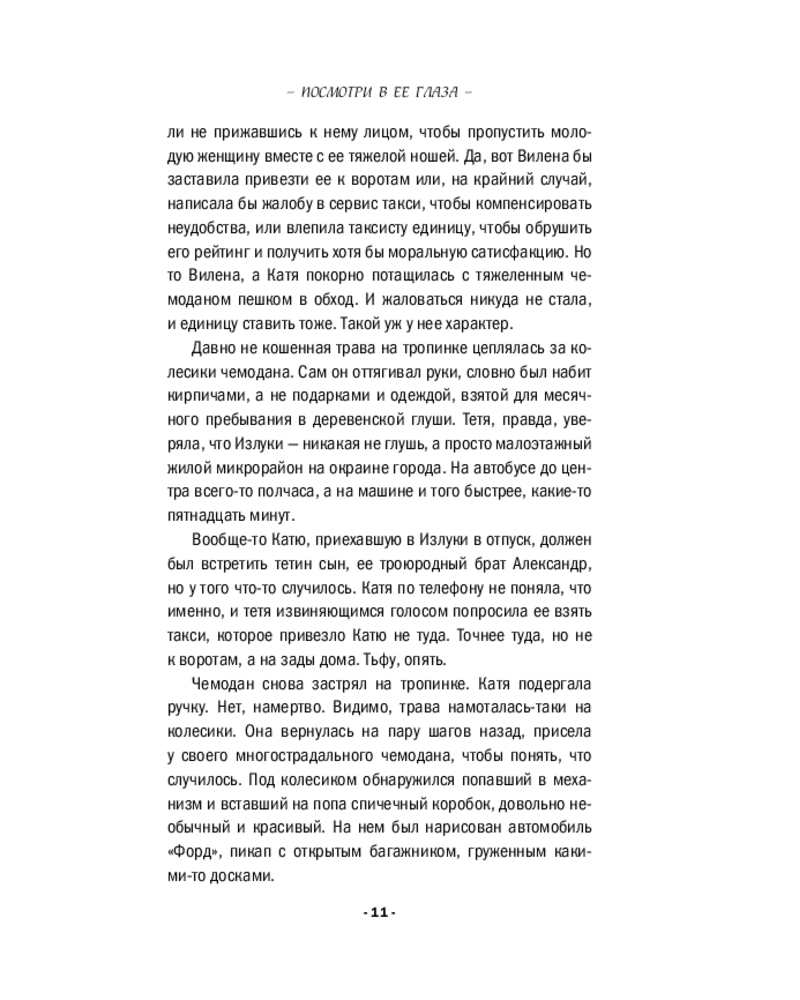 – ПОСМОТРИ В ЕЕ ГЛАЗА –

ли не прижавшись к нему лицом, чтобы пропустить молодую женщину вместе с ее тяжелой ношей. Да, вот Вилена бы заставила привезти ее к воротам или, на крайний случай, написала бы жалобу в сервис такси, чтобы компенсировать неудобства, или влепила таксисту единицу, чтобы обрушить его рейтинг и получить хотя бы моральную сатисфакцию. Но то Вилена, а Катя покорно потащилась с тяжеленным чемоданом пешком в обход. И жаловаться никуда не стала, и единицу ставить тоже. Такой уж у нее характер.

Давно не кошенная трава на тропинке цеплялась за колесики чемодана. Сам он оттягивал руки, словно был набит кирпичами, а не подарками и одеждой, взятой для месячного пребывания в деревенской глуши. Тетя, правда, уверяла, что Излуки – никакая не глушь, а просто малоэтажный жилой микрорайон на окраине города. На автобусе до центра всего-то полчаса, а на машине и того быстрее, какие-то пятнадцать минут.

Вообще-то Катю, приехавшую в Излуки в отпуск, должен был встретить тетин сын, ее троюродный брат Александр, но у того что-то случилось. Катя по телефону не поняла, что именно, и тетя извиняющимся голосом попросила ее взять такси, которое привезло Катю не туда. Точнее туда, но не к воротам, а на зады дома. Тьфу, опять.

Чемодан снова застрял на тропинке. Катя подергала ручку. Нет, намертво. Видимо, трава намоталась-таки на колесики. Она вернулась на пару шагов назад, присела у своего многострадального чемодана, чтобы понять, что случилось. Под колесиком обнаружился попавший в механизм и вставший на попа спичечный коробок, довольно необычный и красивый. На нем был нарисован автомобиль «Форд», пикап с открытым багажником, груженным какими-то досками.

- 11 -